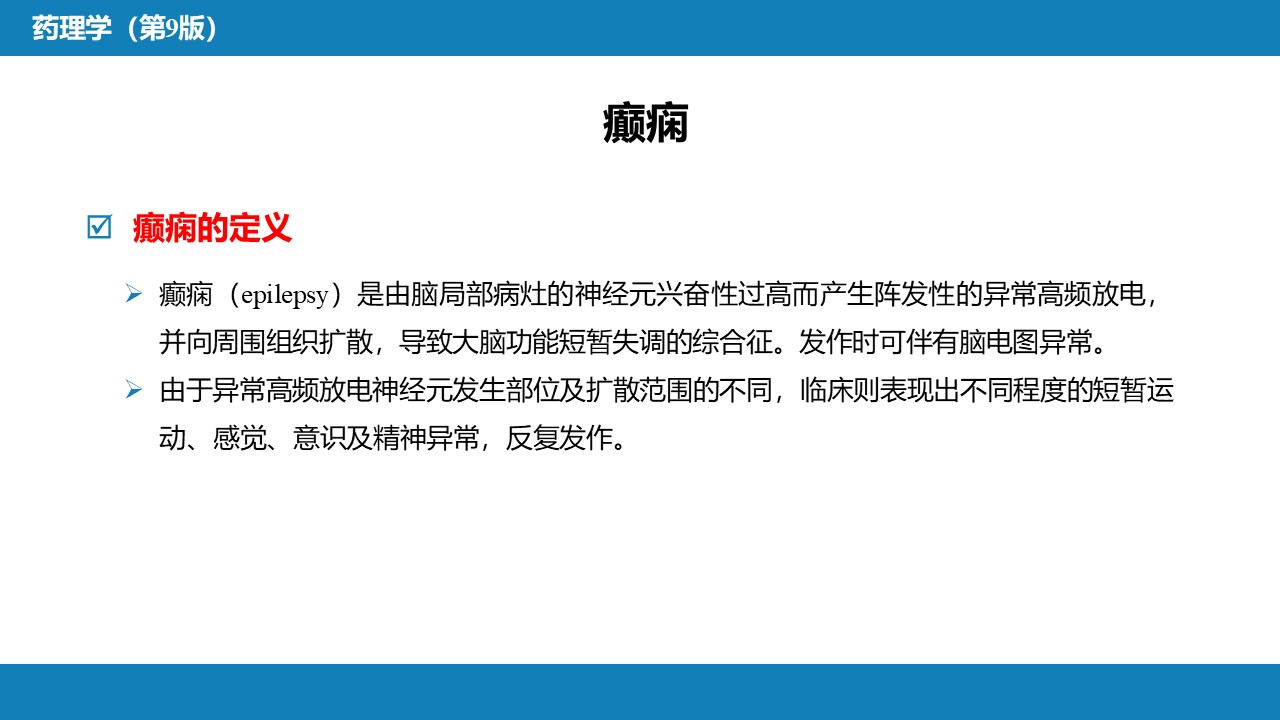 药理学（第9版）

癫痫

☑ 癫痫的定义

➢ 癫痫（epilepsy）是由脑局部病灶的神经元兴奋性过高而产生阵发性的异常高频放电，并向周围组织扩散，导致大脑功能短暂失调的综合征。发作时可伴有脑电图异常。

➢ 由于异常高频放电神经元发生部位及扩散范围的不同，临床则表现出不同程度的短暂运动、感觉、意识及精神异常，反复发作。